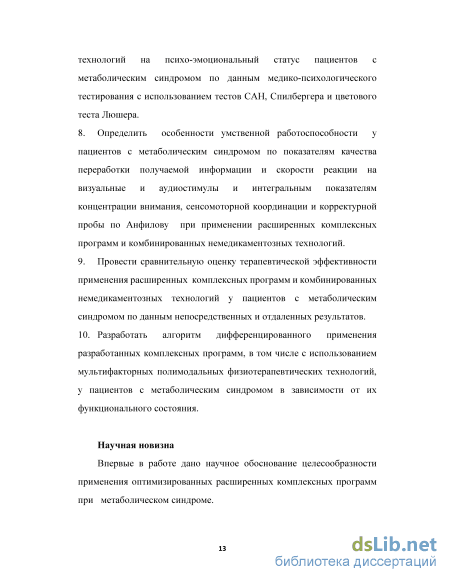 технологий на психо-эмоциональный статус пациентов с метаболическим синдромом по данным медико-психологического тестирования с использованием тестов САН, Спилбергера и цветового теста Люшера.

8. Определить особенности умственной работоспособности у пациентов с метаболическим синдромом по показателям качества переработки получаемой информации и скорости реакции на визуальные и аудиостимулы и интегральным показателям концентрации внимания, сенсомоторной координации и корректурной пробы по Анфилову при применении расширенных комплексных программ и комбинированных немедикаментозных технологий.

9. Провести сравнительную оценку терапевтической эффективности применения расширенных комплексных программ и комбинированных немедикаментозных технологий у пациентов с метаболическим синдромом по данным непосредственных и отдаленных результатов.

10. Разработать алгоритм дифференцированного применения разработанных комплексных программ, в том числе с использованием мультифакторных полимодальных физиотерапевтических технологий, у пациентов с метаболическим синдромом в зависимости от их функционального состояния.

Научная новизна

Впервые в работе дано научное обоснование целесообразности применения оптимизированных расширенных комплексных программ при метаболическом синдроме.

13

dsLib.net
библиотека диссертаций